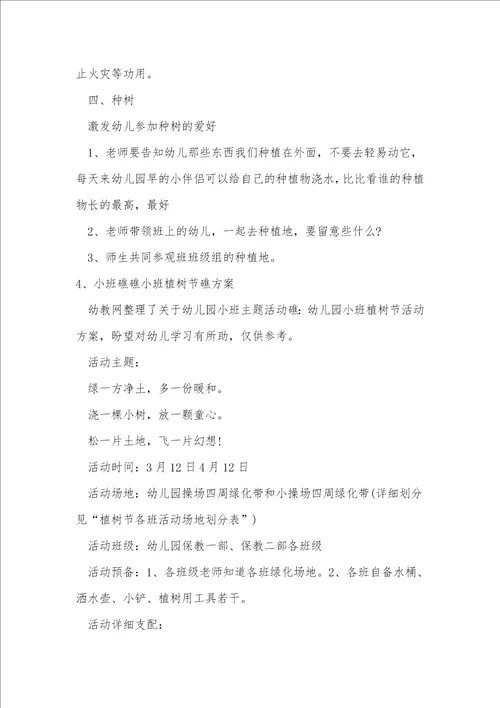 止火灾等功用。

四、种树

激发幼儿参加种树的爱好

1、老师要告知幼儿那些东西我们种植在外面，不要去轻易动它，每天来幼儿园早的小伴侣可以给自己的种植物浇水，比比看谁的种植物长的最高，最好

2、老师带领班上的幼儿，一起去种植地，要留意些什么?

3、师生共同参观班班级组的种植地。

4、小班礁礁小班植树节礁方案

幼教网整理了关于幼儿园小班主题活动礁：幼儿园小班植树节活动方案，盼望对幼儿学习有所助，仅供参考。

活动主题：

绿一方净土，多一份暖和。

浇一棵小树，放一颗童心。

松一片土地，飞一片幻想!

活动时间：3月12日4月12日

活动场地：幼儿园操场四周绿化带和小操场四周绿化带(详细划分见“植树节各班活动场地划分表”)

活动班级：幼儿园保教一部、保教二部各班级

活动预备：1、各班级老师知道各班绿化场地。2、各班自备水桶、洒水壶、小铲、植树用工具若干。

活动详细支配：